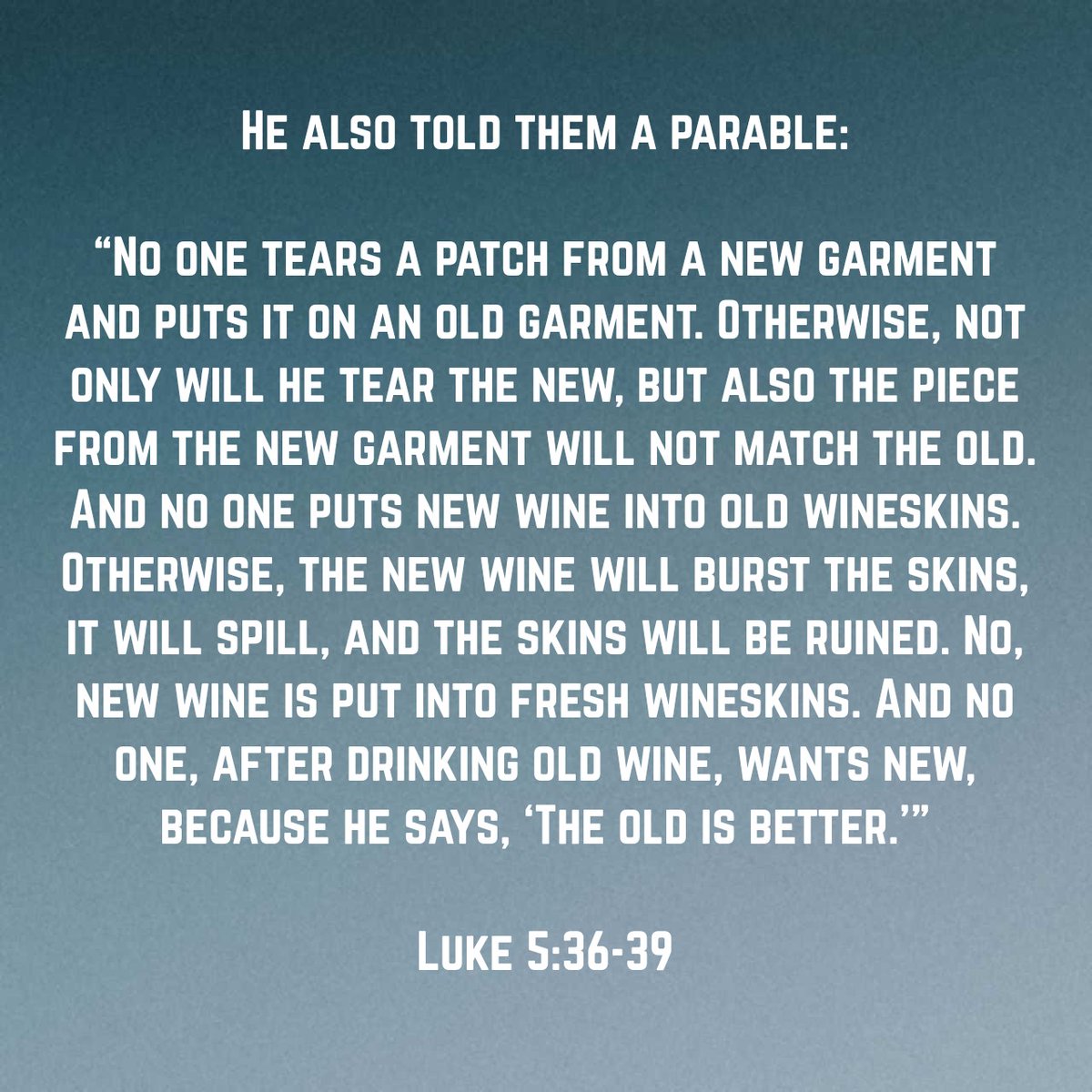 He also told them a parable:

“No one tears a patch from a new garment and puts it on an old garment. Otherwise, not only will he tear the new, but also the piece from the new garment will not match the old. And no one puts new wine into old wineskins. Otherwise, the new wine will burst the skins, it will spill, and the skins will be ruined. No, new wine is put into fresh wineskins. And no one, after drinking old wine, wants new, because he says, ‘The old is better.’”

Luke 5:36-39